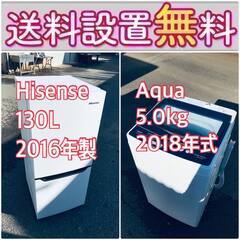 送料設置無料

Hisense
130L
2016年製

Aqua
5.0kg
2018年式